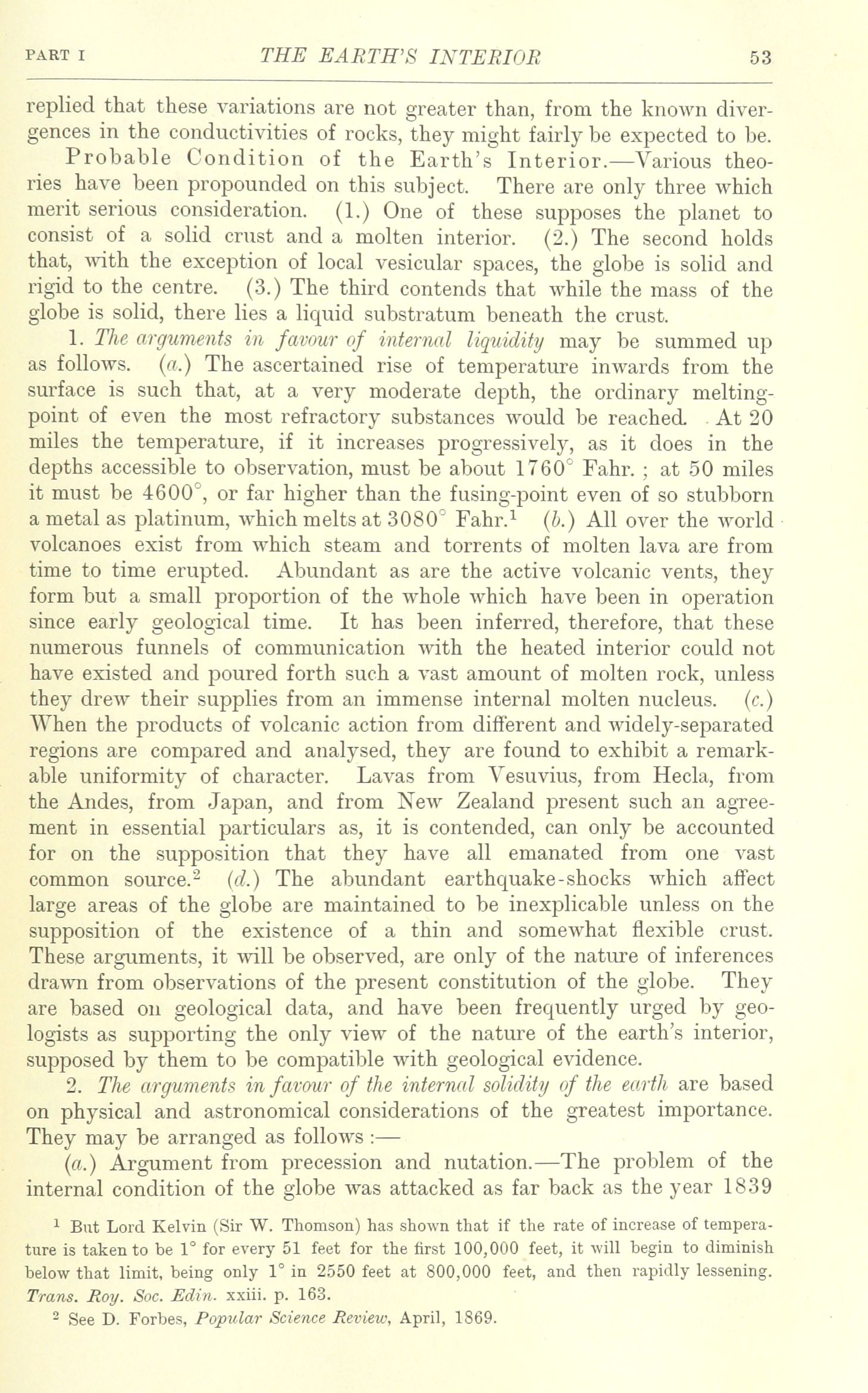 PART I THE EARTH'S INTERIOR 53

replied that these variations are not greater than, from the known divergences in the conductivities of rocks, they might fairly be expected to be.

Probable Condition of the Earth's Interior.—Various theories have been propounded on this subject. There are only three which merit serious consideration. (1.) One of these supposes the planet to consist of a solid crust and a molten interior. (2.) The second holds that, with the exception of local vesicular spaces, the globe is solid and rigid to the centre. (3.) The third contends that while the mass of the globe is solid, there lies a liquid substratum beneath the crust.

1. The arguments in favour of internal liquidity may be summed up as follows. (a.) The ascertained rise of temperature inwards from the surface is such that, at a very moderate depth, the ordinary melting-point of even the most refractory substances would be reached. At 20 miles the temperature, if it increases progressively, as it does in the depths accessible to observation, must be about 1760° Fahr. ; at 50 miles it must be 4600°, or far higher than the fusing-point even of so stubborn a metal as platinum, which melts at 3080° Fahr.$^1$ (b.) All over the world volcanoes exist from which steam and torrents of molten lava are from time to time erupted. Abundant as are the active volcanic vents, they form but a small proportion of the whole which have been in operation since early geological time. It has been inferred, therefore, that these numerous funnels of communication with the heated interior could not have existed and poured forth such a vast amount of molten rock, unless they drew their supplies from an immense internal molten nucleus. (c.) When the products of volcanic action from different and widely-separated regions are compared and analysed, they are found to exhibit a remarkable uniformity of character. Lavas from Vesuvius, from Hecla, from the Andes, from Japan, and from New Zealand present such an agreement in essential particulars as, it is contended, can only be accounted for on the supposition that they have all emanated from one vast common source.$^2$ (d.) The abundant earthquake-shocks which affect large areas of the globe are maintained to be inexplicable unless on the supposition of the existence of a thin and somewhat flexible crust. These arguments, it will be observed, are only of the nature of inferences drawn from observations of the present constitution of the globe. They are based on geological data, and have been frequently urged by geologists as supporting the only view of the nature of the earth's interior, supposed by them to be compatible with geological evidence.

2. The arguments in favour of the internal solidity of the earth are based on physical and astronomical considerations of the greatest importance. They may be arranged as follows :—

(a.) Argument from precession and nutation.—The problem of the internal condition of the globe was attacked as far back as the year 1839

$^1$ But Lord Kelvin (Sir W. Thomson) has shown that if the rate of increase of temperature is taken to be 1° for every 51 feet for the first 100,000 feet, it will begin to diminish below that limit, being only 1° in 2550 feet at 800,000 feet, and then rapidly lessening. Trans. Roy. Soc. Edin. xxiii. p. 163.

$^2$ See D. Forbes, Popular Science Review, April, 1869.